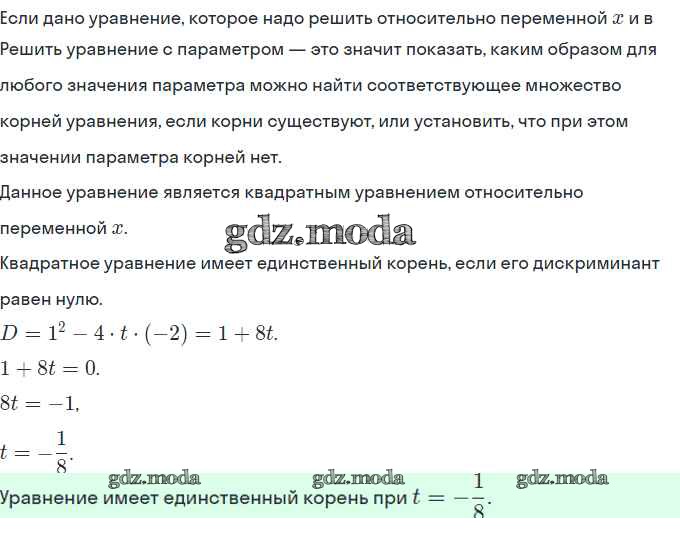 Если дано уравнение, которое надо решить относительно переменной $x$ и в
Решить уравнение с параметром — это значит показать, каким образом для любого значения параметра можно найти соответствующее множество корней уравнения, если корни существуют, или установить, что при этом значении параметра корней нет.
Данное уравнение является квадратным уравнением относительно переменной $x$.
gdz.moda
Квадратное уравнение имеет единственный корень, если его дискриминант равен нулю.
$D = 1^2 - 4 \cdot t \cdot (-2) = 1 + 8t.$
$1 + 8t = 0.$
$8t = -1,$
$t = -\frac{1}{8}.$
gdz.moda gdz.moda gdz.moda
Уравнение имеет единственный корень при $t = -\frac{1}{8}.$